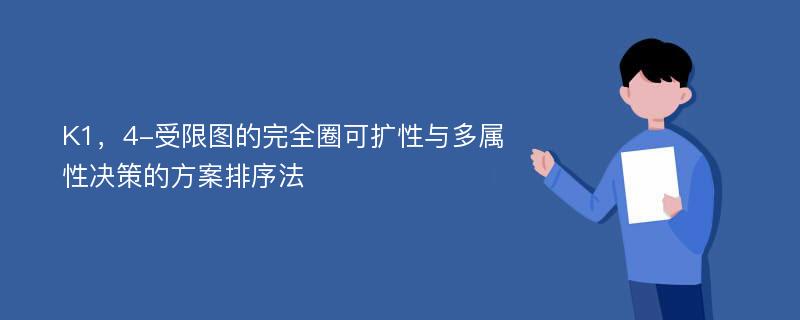 K1，4-受限图的完全圈可扩性与多属性决策的方案排序法